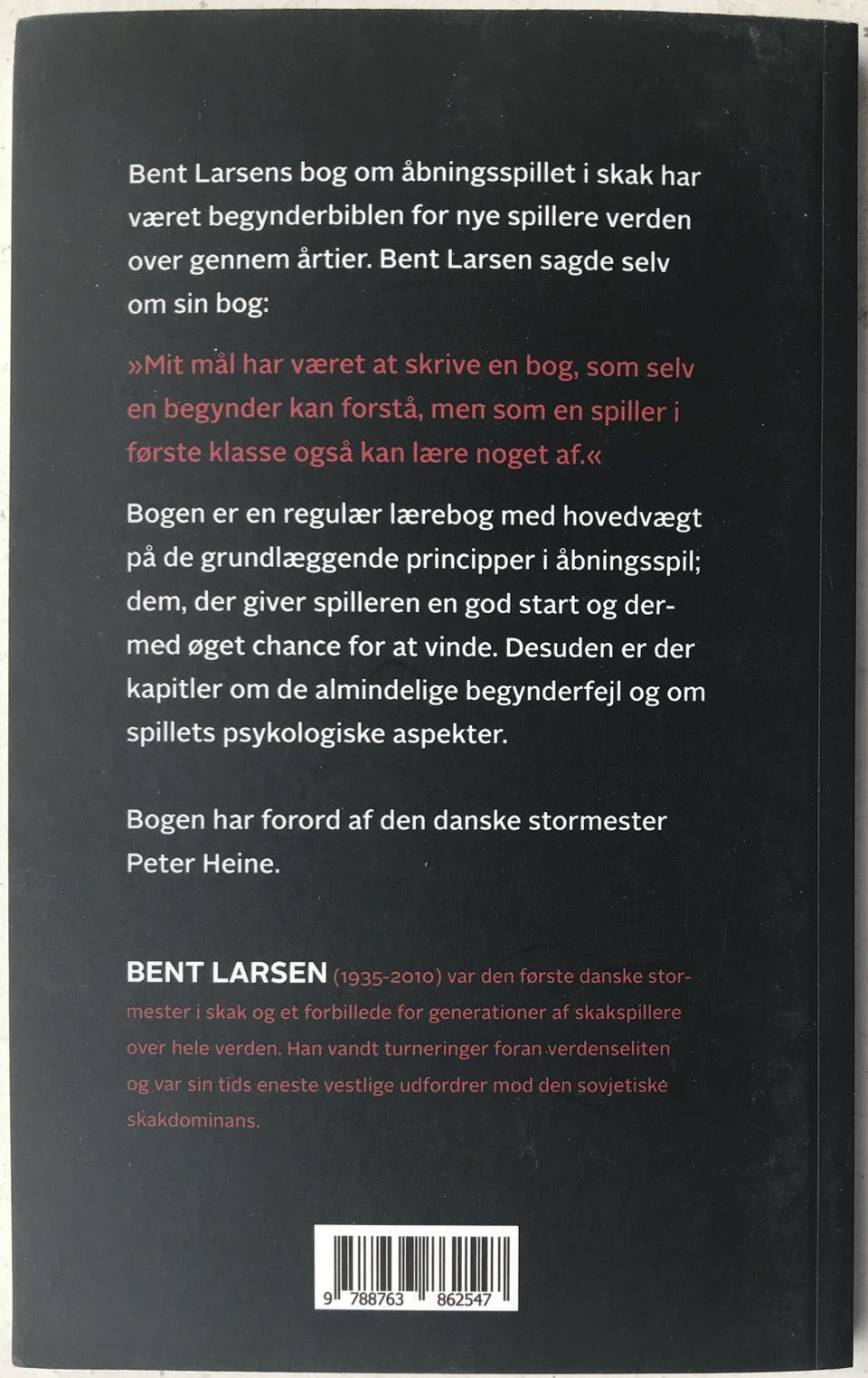 Bent Larsens bog om åbningsspillet i skak har været begynderbiblen for nye spillere verden over gennem årtier. Bent Larsen sagde selv om sin bog:

»Mit mål har været at skrive en bog, som selv en begynder kan forstå, men som en spiller i første klasse også kan lære noget af.«

Bogen er en regulær lærebog med hovedvægt på de grundlæggende principper i åbningsspil; dem, der giver spilleren en god start og dermed øget chance for at vinde. Desuden er der kapitler om de almindelige begynderfejl og om spillets psykologiske aspekter.

Bogen har forord af den danske stormester Peter Heine.

BENT LARSEN (1935-2010) var den første danske stormester i skak og et forbillede for generationer af skakspillere over hele verden. Han vandt turneringer foran verdenseliten og var sin tids eneste vestlige udfordrer mod den sovjetiske skakdominans.

9 788763 862547